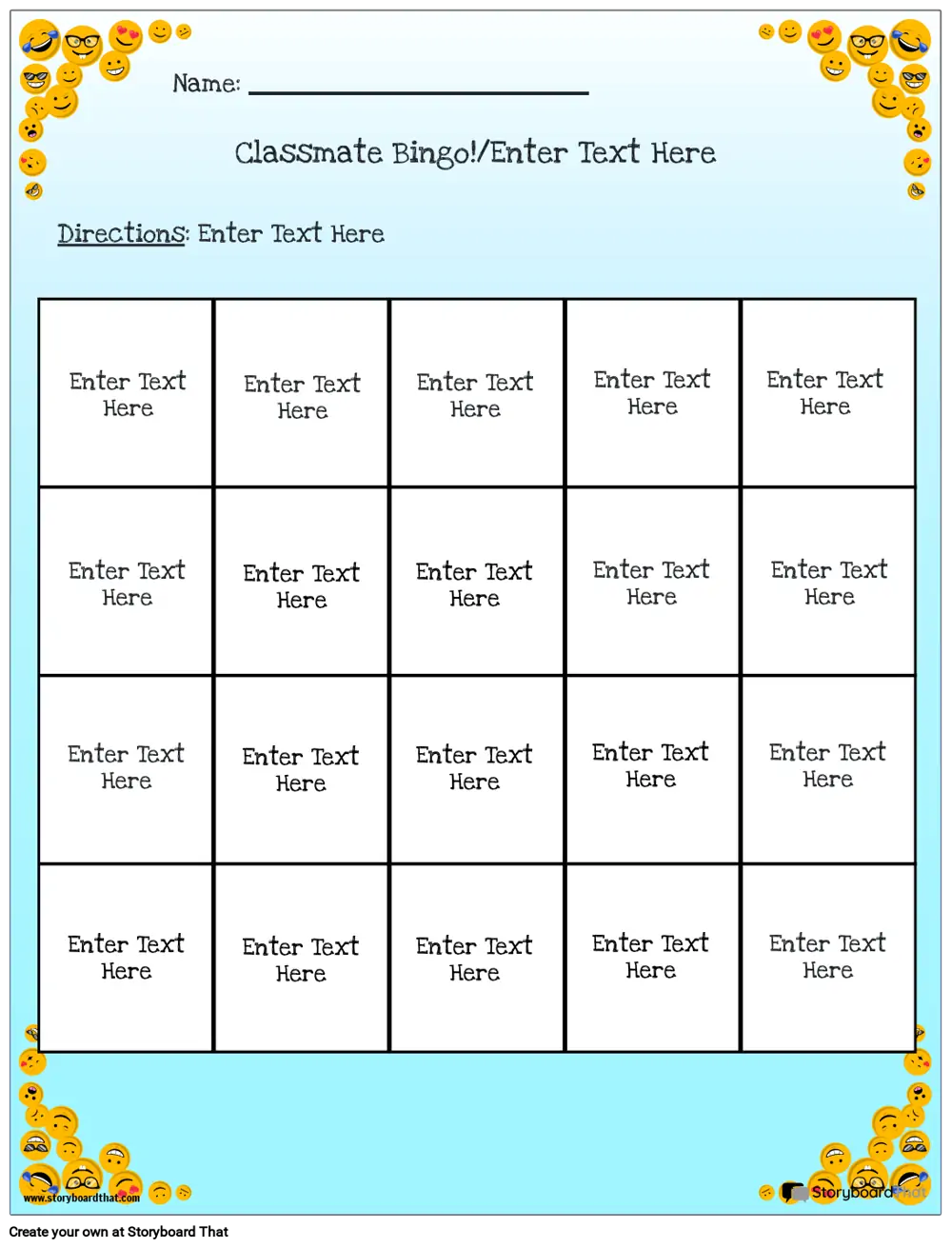 Name: ____

Classmate Bingo!/Enter Text Here

Directions: Enter Text Here

| Enter Text Here | Enter Text Here | Enter Text Here | Enter Text Here | Enter Text Here |
|---|---|---|---|---|
| Enter Text Here | Enter Text Here | Enter Text Here | Enter Text Here | Enter Text Here |
| Enter Text Here | Enter Text Here | Enter Text Here | Enter Text Here | Enter Text Here |
| Enter Text Here | Enter Text Here | Enter Text Here | Enter Text Here | Enter Text Here |

www.storyboardthat.com

StoryboardThat

Create your own at Storyboard That